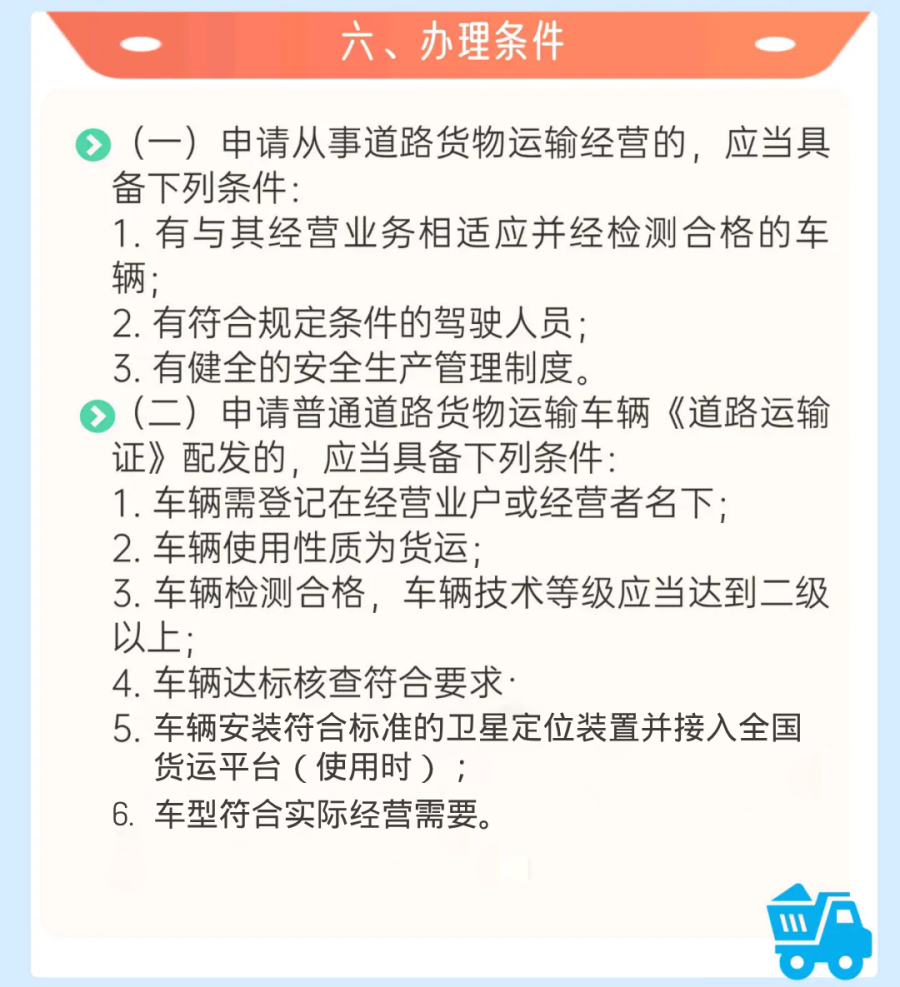 六、办理条件

（一）申请从事道路货物运输经营的，应当具备下列条件：
1. 有与其经营业务相适应并经检测合格的车辆；
2. 有符合规定条件的驾驶人员；
3. 有健全的安全生产管理制度。

（二）申请普通道路货物运输车辆《道路运输证》配发的，应当具备下列条件：
1. 车辆需登记在经营业户或经营者名下；
2. 车辆使用性质为货运；
3. 车辆检测合格，车辆技术等级应当达到二级以上；
4. 车辆达标核查符合要求·
5. 车辆安装符合标准的卫星定位装置并接入全国货运平台（使用时）；
6. 车型符合实际经营需要。